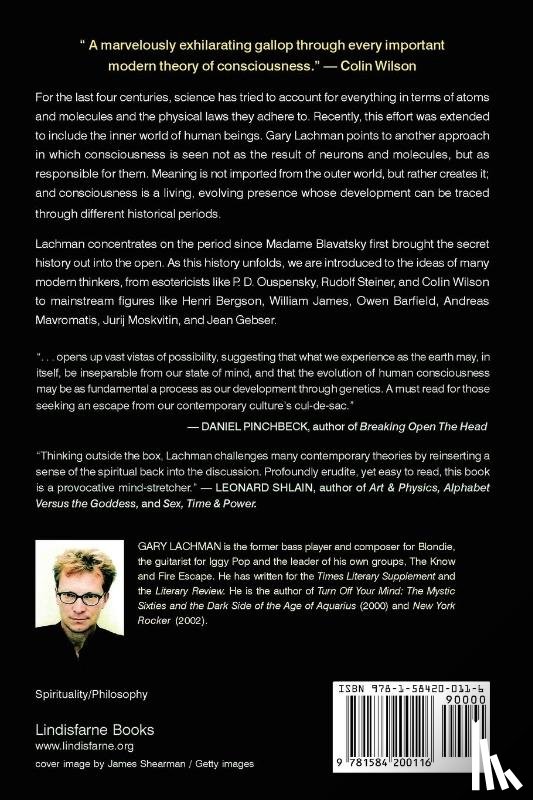 " A marvelously exhilarating gallop through every important modern theory of consciousness." — Colin Wilson

For the last four centuries, science has tried to account for everything in terms of atoms and molecules and the physical laws they adhere to. Recently, this effort was extended to include the inner world of human beings. Gary Lachman points to another approach in which consciousness is seen not as the result of neurons and molecules, but as responsible for them. Meaning is not imported from the outer world, but rather creates it; and consciousness is a living, evolving presence whose development can be traced through different historical periods.

Lachman concentrates on the period since Madame Blavatsky first brought the secret history out into the open. As this history unfolds, we are introduced to the ideas of many modern thinkers, from esotericists like P. D. Ouspensky, Rudolf Steiner, and Colin Wilson to mainstream figures like Henri Bergson, William James, Owen Barfield, Andreas Mavromatis, Jurij Moskvitin, and Jean Gebser.

". . . opens up vast vistas of possibility, suggesting that what we experience as the earth may, in itself, be inseparable from our state of mind, and that the evolution of human consciousness may be as fundamental a process as our development through genetics. A must read for those seeking an escape from our contemporary culture's cul-de-sac."

— DANIEL PINCHBECK, author of Breaking Open The Head

"Thinking outside the box, Lachman challenges many contemporary theories by reinserting a sense of the spiritual back into the discussion. Profoundly erudite, yet easy to read, this book is a provocative mind-stretcher." — LEONARD SHLAIN, author of Art & Physics, Alphabet Versus the Goddess, and Sex, Time & Power.

GARY LACHMAN is the former bass player and composer for Blondie, the guitarist for Iggy Pop and the leader of his own groups, The Know and Fire Escape. He has written for the Times Literary Supplement and the Literary Review. He is the author of Turn Off Your Mind: The Mystic Sixties and the Dark Side of the Age of Aquarius (2000) and New York Rocker (2002).

Spirituality/Philosophy

Lindisfarne Books
www.lindisfarne.org
cover image by James Shearman / Getty images

ISBN 978-1-58420-011-6
90000
9 781584 200116